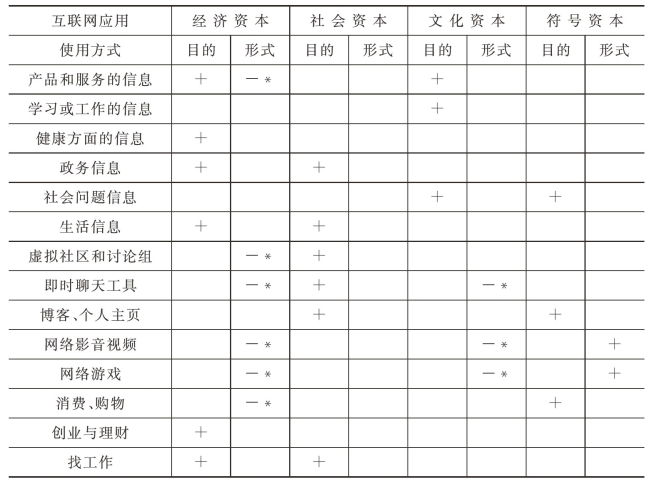 | 互联网应用 | 经济资本 | | 社会资本 | | 文化资本 | | 符号资本 | |
|---|---|---|---|---|---|---|---|---|
| 使用方式 | 目的 | 形式 | 目的 | 形式 | 目的 | 形式 | 目的 | 形式 |
| 产品和服务的信息 | + | －* | | | + | | | |
| 学习或工作的信息 | | | | | + | | | |
| 健康方面的信息 | + | | | | | | | |
| 政务信息 | + | | + | | | | | |
| 社会问题信息 | | | | | + | | + | |
| 生活信息 | + | | + | | | | | |
| 虚拟社区和讨论组 | | －* | + | | | | | |
| 即时聊天工具 | | －* | + | | | －* | | |
| 博客、个人主页 | | | + | | | | + | |
| 网络影音视频 | | －* | | | | －* | | + |
| 网络游戏 | | －* | | | | －* | | + |
| 消费、购物 | | －* | | | | | + | |
| 创业与理财 | + | | | | | | | |
| 找工作 | + | | + | | | | | |